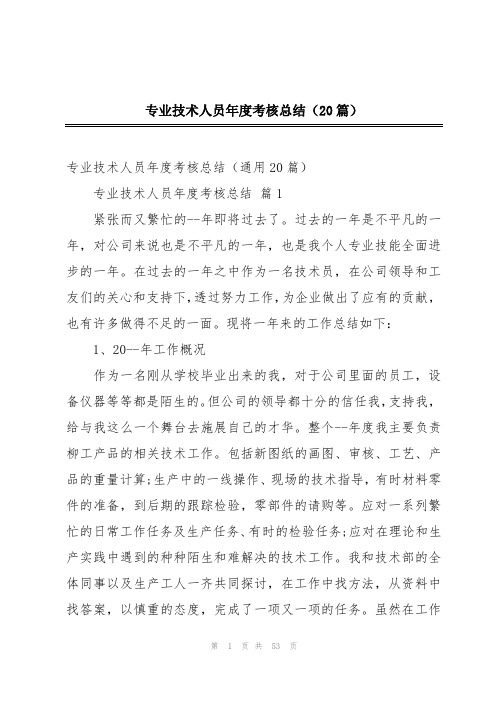 专业技术人员年度考核总结（20篇）

专业技术人员年度考核总结（通用20篇）

专业技术人员年度考核总结 篇1

紧张而又繁忙的--年即将过去了。过去的一年是不平凡的一年，对公司来说也是不平凡的一年，也是我个人专业技能全面进步的一年。在过去的一年之中作为一名技术员，在公司领导和工友们的关心和支持下，透过努力工作，为企业做出了应有的贡献，也有许多做得不足的一面。现将一年来的工作总结如下：

1、20--年工作概况

作为一名刚从学校毕业出来的我，对于公司里面的员工，设备仪器等等都是陌生的。但公司的领导都十分的信任我，支持我，给与我这么一个舞台去施展自己的才华。整个--年度我主要负责柳工产品的相关技术工作。包括新图纸的画图、审核、工艺、产品的重量计算;生产中的一线操作、现场的技术指导，有时材料零件的准备，到后期的跟踪检验，零部件的请购等。应对一系列繁忙的日常工作任务及生产任务、有时的检验任务;应对在理论和生产实践中遇到的种种陌生和难解决的技术工作。我和技术部的全体同事以及生产工人一齐共同探讨，在工作中找方法，从资料中找答案，以慎重的态度，完成了一项又一项的任务。虽然在工作

第 1 页 共 53 页